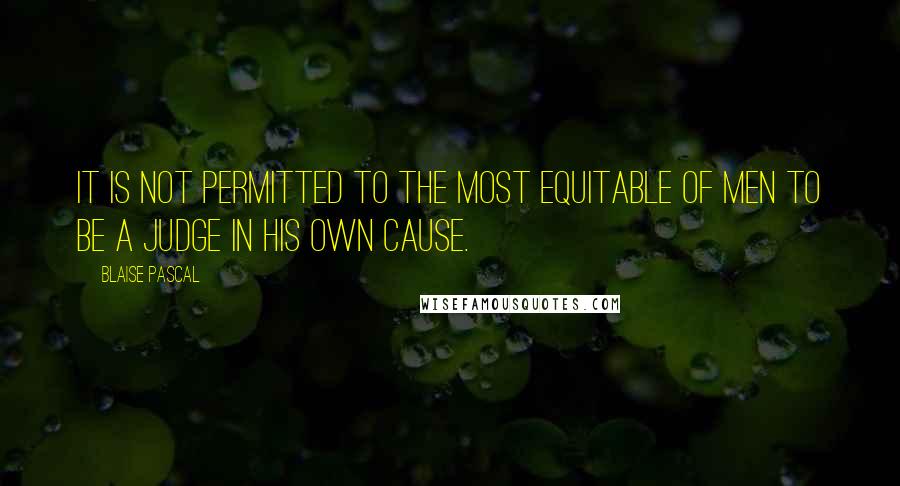 IT IS NOT PERMITTED TO THE MOST EQUITABLE OF MEN TO BE A JUDGE IN HIS OWN CAUSE.

BLAISE PASCAL

WISEFAMOUSQUOTES.COM